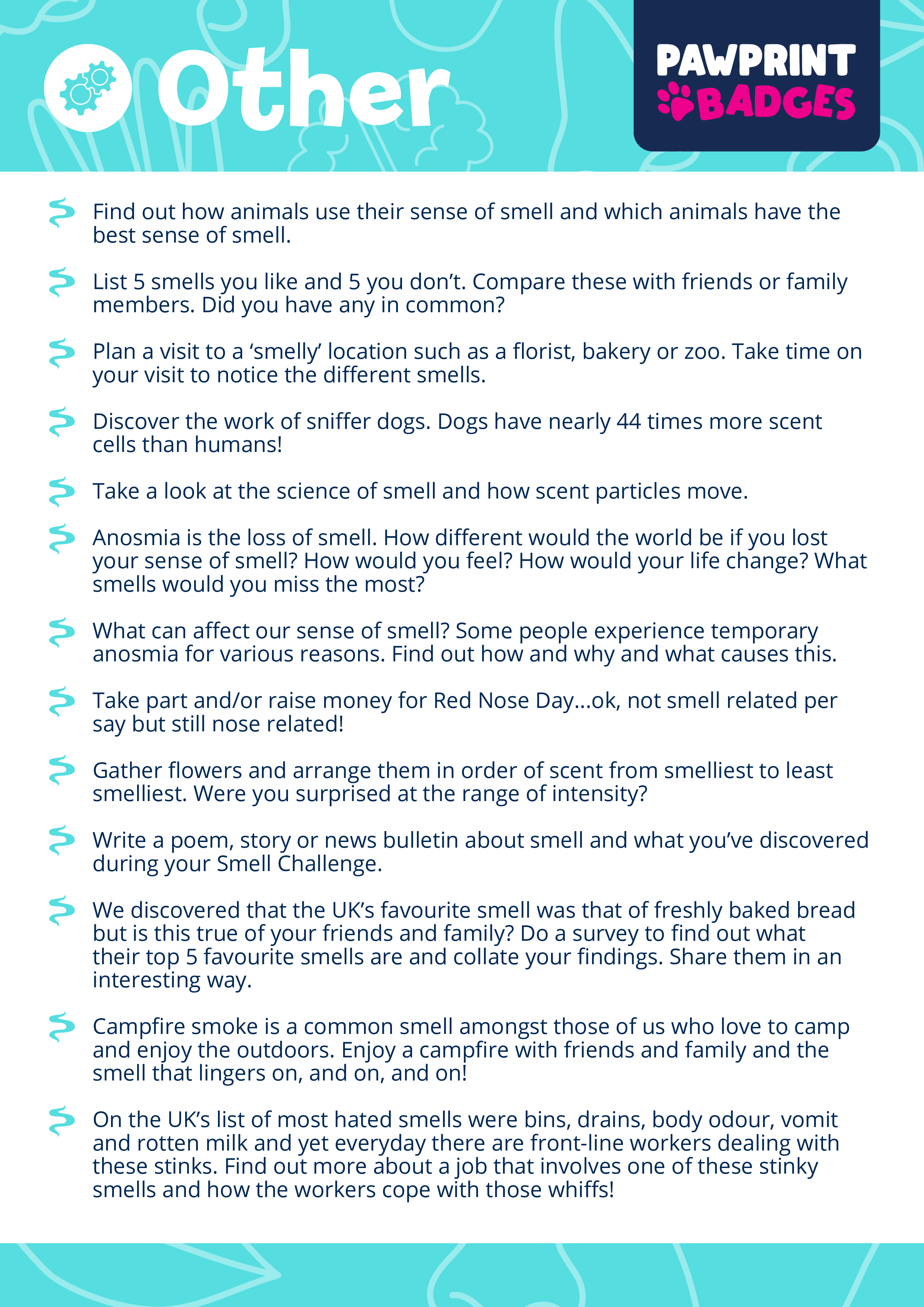 Other

PAWPRINT BADGES

Find out how animals use their sense of smell and which animals have the best sense of smell.

List 5 smells you like and 5 you don't. Compare these with friends or family members. Did you have any in common?

Plan a visit to a 'smelly' location such as a florist, bakery or zoo. Take time on your visit to notice the different smells.

Discover the work of sniffer dogs. Dogs have nearly 44 times more scent cells than humans!

Take a look at the science of smell and how scent particles move.

Anosmia is the loss of smell. How different would the world be if you lost your sense of smell? How would you feel? How would your life change? What smells would you miss the most?

What can affect our sense of smell? Some people experience temporary anosmia for various reasons. Find out how and why and what causes this.

Take part and/or raise money for Red Nose Day...ok, not smell related per say but still nose related!

Gather flowers and arrange them in order of scent from smelliest to least smelliest. Were you surprised at the range of intensity?

Write a poem, story or news bulletin about smell and what you've discovered during your Smell Challenge.

We discovered that the UK's favourite smell was that of freshly baked bread but is this true of your friends and family? Do a survey to find out what their top 5 favourite smells are and collate your findings. Share them in an interesting way.

Campfire smoke is a common smell amongst those of us who love to camp and enjoy the outdoors. Enjoy a campfire with friends and family and the smell that lingers on, and on, and on!

On the UK's list of most hated smells were bins, drains, body odour, vomit and rotten milk and yet everyday there are front-line workers dealing with these stinks. Find out more about a job that involves one of these stinky smells and how the workers cope with those whiffs!